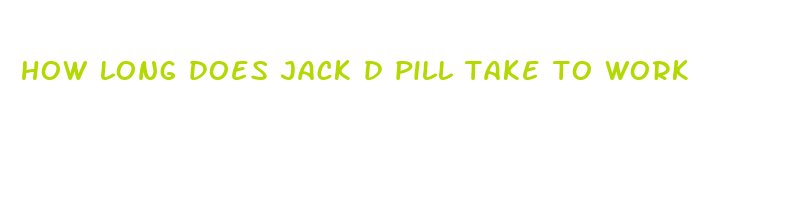 HOW LONG DOES JACK D PILL TAKE TO WORK